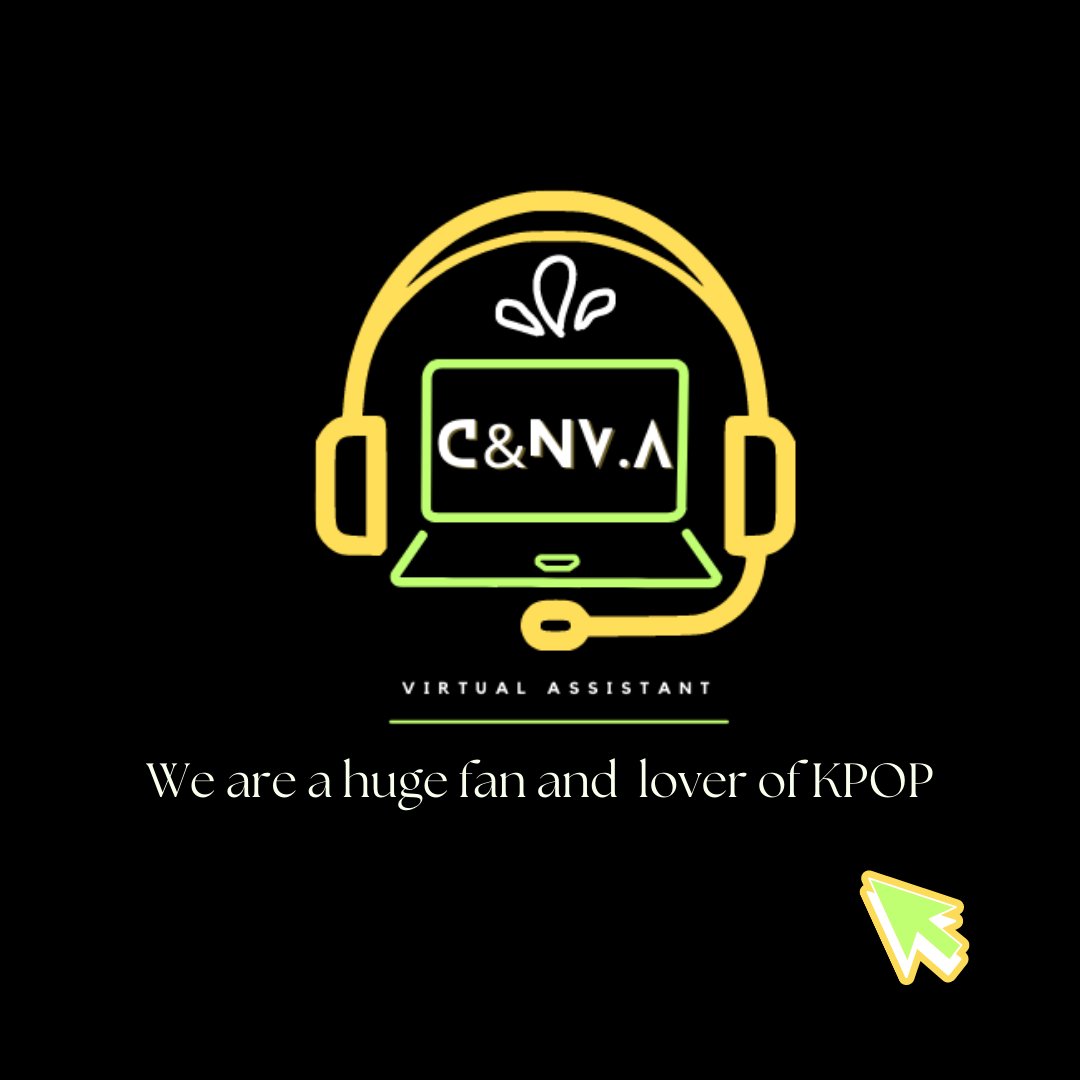 C&NV.A

VIRTUAL ASSISTANT

We are a huge fan and lover of KPOP